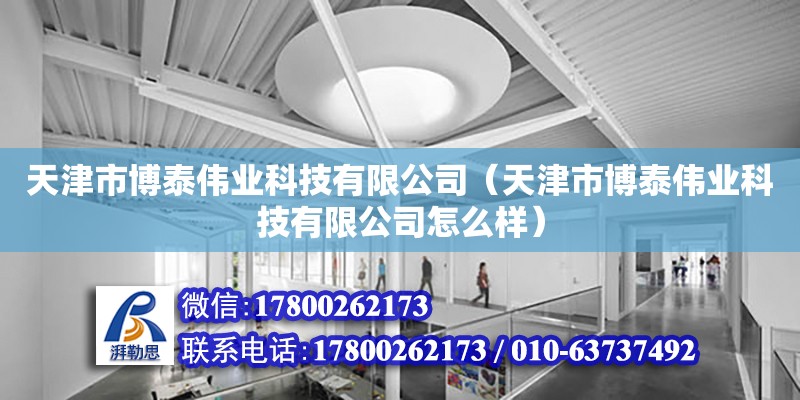 天津市博泰伟业科技有限公司（天津市博泰伟业科技有限公司怎么样）

湃勒思

微信:17800262173

联系电话:17800262173 / 010-63737492